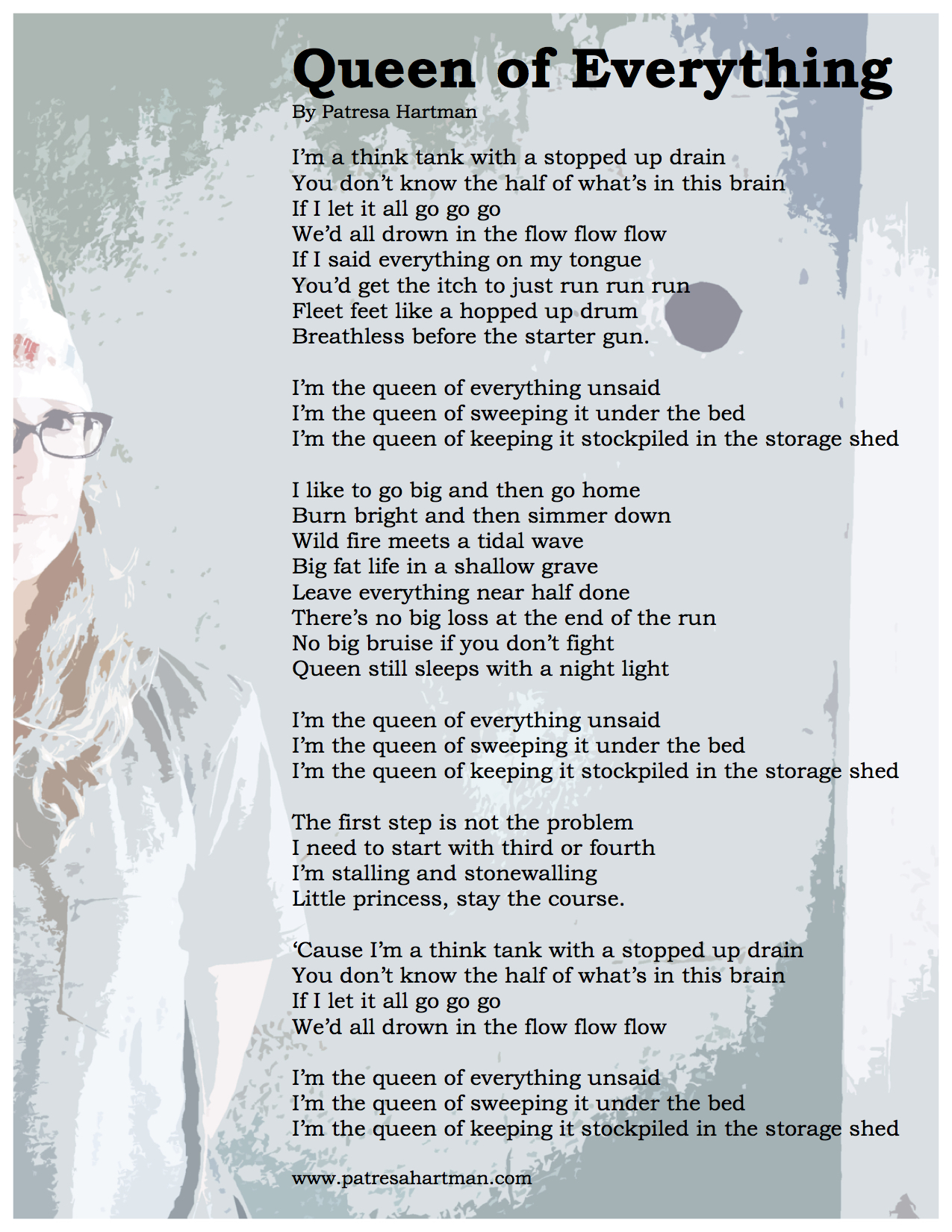 Queen of Everything
By Patresa Hartman

I'm a think tank with a stopped up drain
You don't know the half of what's in this brain
If I let it all go go go
We'd all drown in the flow flow flow
If I said everything on my tongue
You'd get the itch to just run run run
Fleet feet like a hopped up drum
Breathless before the starter gun.

I'm the queen of everything unsaid
I'm the queen of sweeping it under the bed
I'm the queen of keeping it stockpiled in the storage shed

I like to go big and then go home
Burn bright and then simmer down
Wild fire meets a tidal wave
Big fat life in a shallow grave
Leave everything near half done
There's no big loss at the end of the run
No big bruise if you don't fight
Queen still sleeps with a night light

I'm the queen of everything unsaid
I'm the queen of sweeping it under the bed
I'm the queen of keeping it stockpiled in the storage shed

The first step is not the problem
I need to start with third or fourth
I'm stalling and stonewalling
Little princess, stay the course.

'Cause I'm a think tank with a stopped up drain
You don't know the half of what's in this brain
If I let it all go go go
We'd all drown in the flow flow flow

I'm the queen of everything unsaid
I'm the queen of sweeping it under the bed
I'm the queen of keeping it stockpiled in the storage shed

www.patresahartman.com